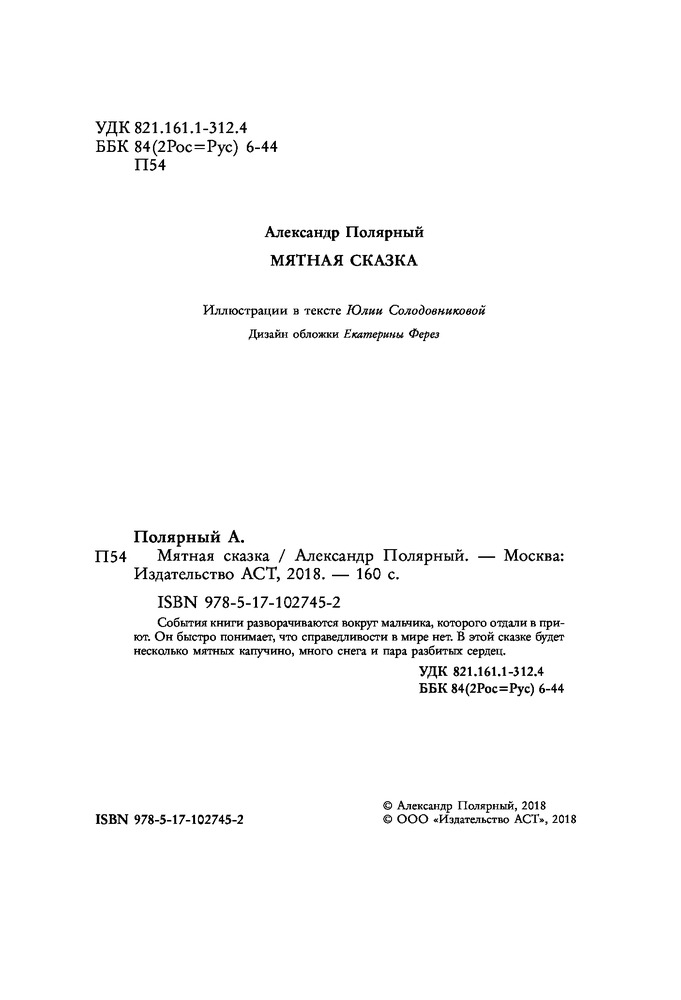 УДК 821.161.1-312.4
ББК 84(2Рос=Рус) 6-44
П54

Александр Полярный

МЯТНАЯ СКАЗКА

Иллюстрации в тексте Юлии Солодовниковой

Дизайн обложки Екатерины Ферез

Полярный А.

П54 Мятная сказка / Александр Полярный. — Москва: Издательство АСТ, 2018. — 160 с.

ISBN 978-5-17-102745-2

События книги разворачиваются вокруг мальчика, которого отдали в приют. Он быстро понимает, что справедливости в мире нет. В этой сказке будет несколько мятных капучино, много снега и пара разбитых сердец.

УДК 821.161.1-312.4
ББК 84(2Рос=Рус) 6-44

ISBN 978-5-17-102745-2

© Александр Полярный, 2018
© ООО «Издательство АСТ», 2018